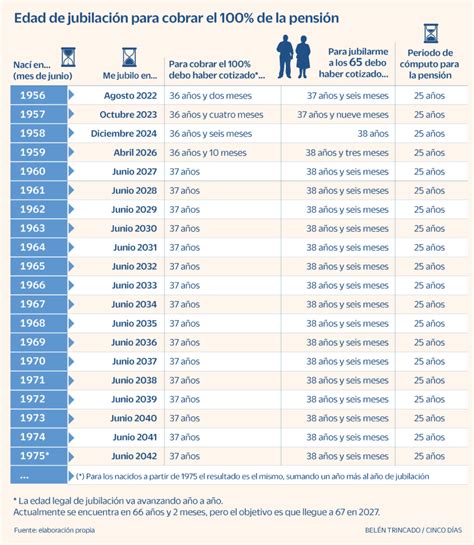 Edad de jubilación para cobrar el 100% de la pensión

| Nací en... (mes de junio) | Me jubilo en... | Para cobrar el 100% debo haber cotizado*... | Para jubilarme a los 65 debo haber cotizado... | Periodo de cómputo para la pensión |
|---|---|---|---|---|
| 1956 | Agosto 2022 | 36 años y dos meses | 37 años y seis meses | 25 años |
| 1957 | Octubre 2023 | 36 años y cuatro meses | 37 años y nueve meses | 25 años |
| 1958 | Diciembre 2024 | 36 años y seis meses | 38 años | 25 años |
| 1959 | Abril 2026 | 36 años y 10 meses | 38 años y tres meses | 25 años |
| 1960 | Junio 2027 | 37 años | 38 años y seis meses | 25 años |
| 1961 | Junio 2028 | 37 años | 38 años y seis meses | 25 años |
| 1962 | Junio 2029 | 37 años | 38 años y seis meses | 25 años |
| 1963 | Junio 2030 | 37 años | 38 años y seis meses | 25 años |
| 1964 | Junio 2031 | 37 años | 38 años y seis meses | 25 años |
| 1965 | Junio 2032 | 37 años | 38 años y seis meses | 25 años |
| 1966 | Junio 2033 | 37 años | 38 años y seis meses | 25 años |
| 1967 | Junio 2034 | 37 años | 38 años y seis meses | 25 años |
| 1968 | Junio 2035 | 37 años | 38 años y seis meses | 25 años |
| 1969 | Junio 2036 | 37 años | 38 años y seis meses | 25 años |
| 1970 | Junio 2037 | 37 años | 38 años y seis meses | 25 años |
| 1971 | Junio 2038 | 37 años | 38 años y seis meses | 25 años |
| 1972 | Junio 2039 | 37 años | 38 años y seis meses | 25 años |
| 1973 | Junio 2040 | 37 años | 38 años y seis meses | 25 años |
| 1974 | Junio 2041 | 37 años | 38 años y seis meses | 25 años |
| 1975* | Junio 2042 | 37 años | 38 años y seis meses | 25 años |
| ... | (*) Para los nacidos a partir de 1975 el resultado es el mismo, sumando un año más al año de jubilación | | | |

* La edad legal de jubilación va avanzando año a año.
Actualmente se encuentra en 66 años y 2 meses, pero el objetivo es que llegue a 67 en 2027.

Fuente: elaboración propia

BELÉN TRINCADO / CINCO DÍAS